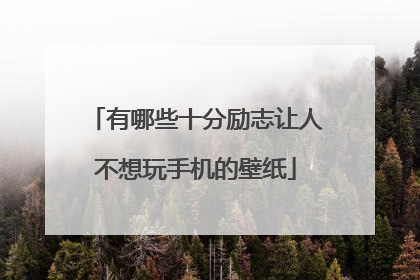 「有哪些十分励志让人不想玩手机的壁纸」